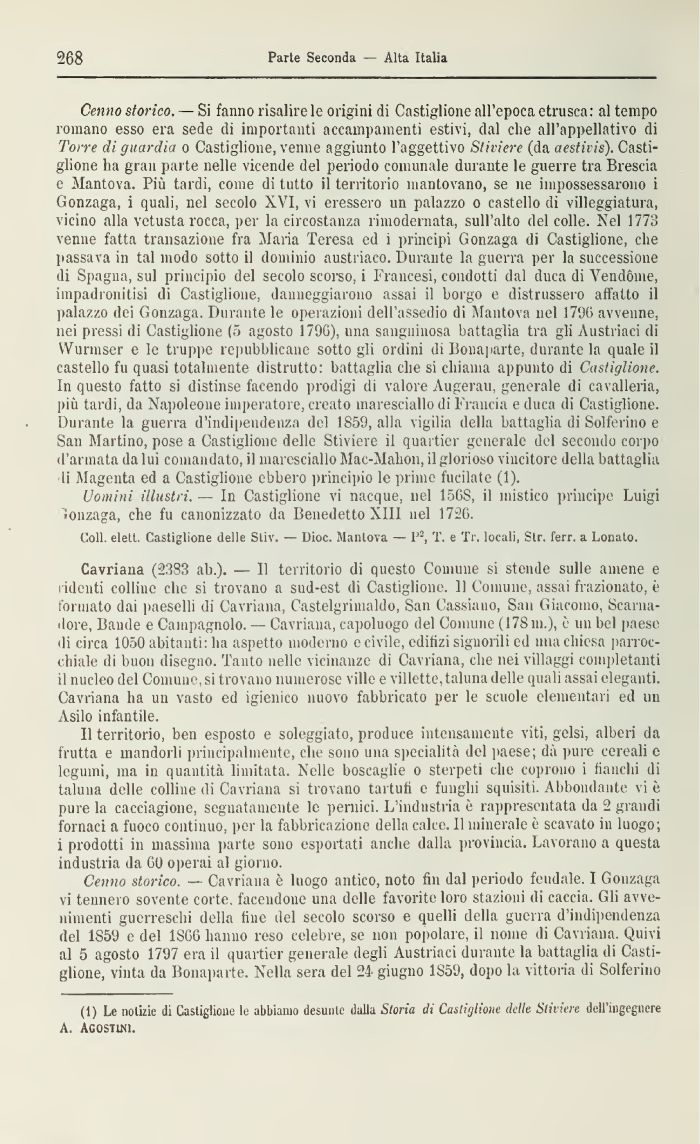 268 Parte Seconda — Alta Italia

Cenno storico. — Si fanno risalire le origini di Castiglione all'epoca etrusca: al tempo romano esso era sede di importanti accampamenti estivi, dal che all'appellativo di Torre di guardia o Castiglione, venne aggiunto l'aggettivo Stiviere (da aestivis). Castiglione ha gran parte nelle vicende del periodo comunale durante le guerre tra Brescia e Mantova. Più tardi, come di tutto il territorio mantovano, se ne impossessarono i Gonzaga, i quali, nel secolo XVI, vi eressero un palazzo o castello di villeggiatura, vicino alla vetusta rocca, per la circostanza rimodernata, sull'alto del colle. Nel 1773 venne fatta transazione fra Maria Teresa ed i principi Gonzaga di Castiglione, che passava in tal modo sotto il dominio austriaco. Durante la guerra per la successione di Spagna, sul principio del secolo scorso, i Francesi, condotti dal duca di Vendôme, impadronitisi di Castiglione, danneggiarono assai il borgo e distrussero affatto il palazzo dei Gonzaga. Durante le operazioni dell'assedio di Mantova nel 1796 avvenne, nei pressi di Castiglione (5 agosto 1796), una sanguinosa battaglia tra gli Austriaci di Wurmser e le truppe repubblicane sotto gli ordini di Bonaparte, durante la quale il castello fu quasi totalmente distrutto: battaglia che si chiama appunto di Castiglione. In questo fatto si distinse facendo prodigi di valore Augerau, generale di cavalleria, più tardi, da Napoleone imperatore, creato maresciallo di Francia e duca di Castiglione. Durante la guerra d'indipendenza del 1859, alla vigilia della battaglia di Solferino e San Martino, pose a Castiglione delle Stiviere il quartier generale del secondo corpo d'armata da lui comandato, il maresciallo Mac-Mahon, il glorioso vincitore della battaglia di Magenta ed a Castiglione ebbero principio le prime fucilate (1).

Uomini illustri. — In Castiglione vi nacque, nel 1568, il mistico principe Luigi Gonzaga, che fu canonizzato da Benedetto XIII nel 1726.

Coll. elett. Castiglione delle Stiv. — Dioc. Mantova — P², T. e Tr. locali, Str. ferr. a Lonato.

Cavriana (2383 ab.). — Il territorio di questo Comune si stende sulle amene e ridenti colline che si trovano a sud-est di Castiglione. Il Comune, assai frazionato, è formato dai paeselli di Cavriana, Castelgrimaldo, San Cassiano, San Giacomo, Scarnadore, Bande e Campagnolo. — Cavriana, capoluogo del Comune (178 m.), è un bel paese di circa 1050 abitanti: ha aspetto moderno e civile, edifizi signorili ed una chiesa parrocchiale di buon disegno. Tanto nelle vicinanze di Cavriana, che nei villaggi completanti il nucleo del Comune, si trovano numerose ville e villette, taluna delle quali assai eleganti. Cavriana ha un vasto ed igienico nuovo fabbricato per le scuole elementari ed un Asilo infantile.

Il territorio, ben esposto e soleggiato, produce intensamente viti, gelsi, alberi da frutta e mandorli principalmente, che sono una specialità del paese; dà pure cereali e legumi, ma in quantità limitata. Nelle boscaglie o sterpeti che coprono i fianchi di taluna delle colline di Cavriana si trovano tartufi e funghi squisiti. Abbondante vi è pure la cacciagione, segnatamente le pernici. L'industria è rappresentata da 2 grandi fornaci a fuoco continuo, per la fabbricazione della calce. Il minerale è scavato in luogo; i prodotti in massima parte sono esportati anche dalla provincia. Lavorano a questa industria da 60 operai al giorno.

Cenno storico. — Cavriana è luogo antico, noto fin dal periodo feudale. I Gonzaga vi tennero sovente corte, facendone una delle favorite loro stazioni di caccia. Gli avvenimenti guerreschi della fine del secolo scorso e quelli della guerra d'indipendenza del 1859 e del 1866 hanno reso celebre, se non popolare, il nome di Cavriana. Quivi al 5 agosto 1797 era il quartier generale degli Austriaci durante la battaglia di Castiglione, vinta da Bonaparte. Nella sera del 24 giugno 1859, dopo la vittoria di Solferino

(1) Le notizie di Castiglione le abbiamo desunte dalla Storia di Castiglione delle Stiviere dell'ingegnere A. Agostini.